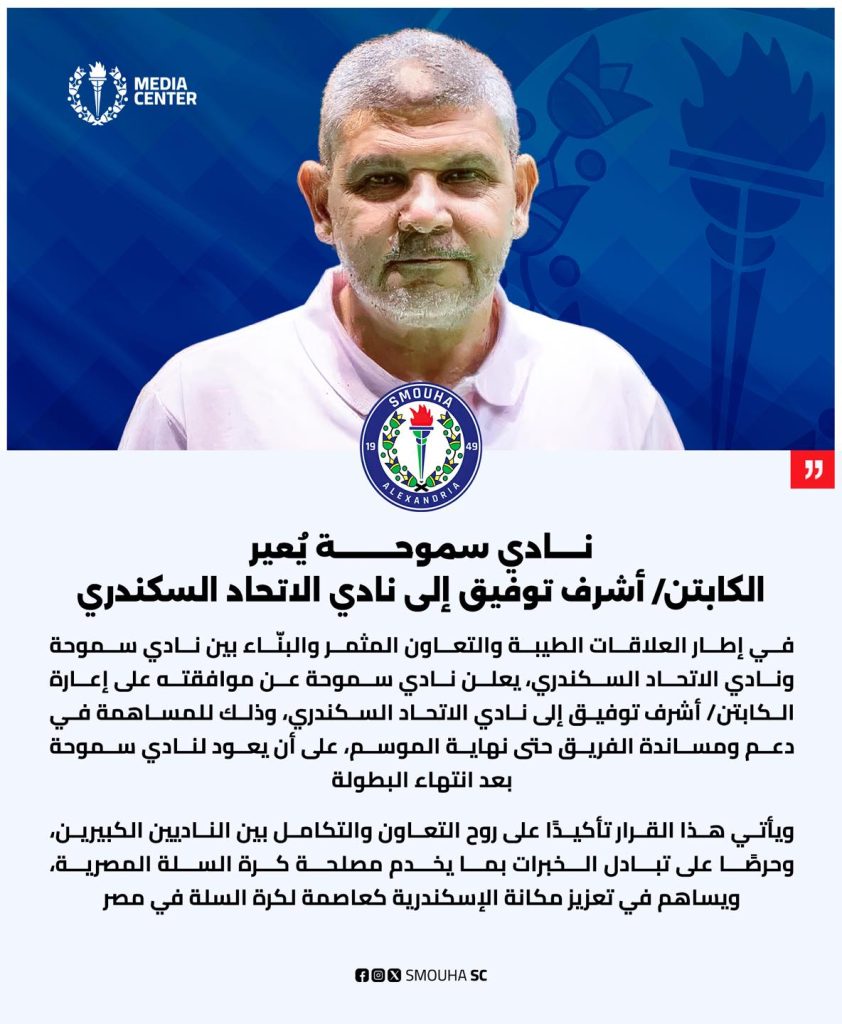 MEDIA CENTER

SMOUHA
19 49
ALEXANDRIA

نادي سموحة يُعير
الكابتن/ أشرف توفيق إلى نادي الاتحاد السكندري

في إطار العلاقات الطيبة والتعاون المثمر والبنّاء بين نادي سموحة ونادي الاتحاد السكندري، يعلن نادي سموحة عن موافقته على إعارة الكابتن/ أشرف توفيق إلى نادي الاتحاد السكندري، وذلك للمساهمة في دعم ومساندة الفريق حتى نهاية الموسم، على أن يعود لنادي سموحة بعد انتهاء البطولة

ويأتي هذا القرار تأكيدًا على روح التعاون والتكامل بين الناديين الكبيرين، وحرصًا على تبادل الخبرات بما يخدم مصلحة كرة السلة المصرية، ويساهم في تعزيز مكانة الإسكندرية كعاصمة لكرة السلة في مصر

SMOUHA SC